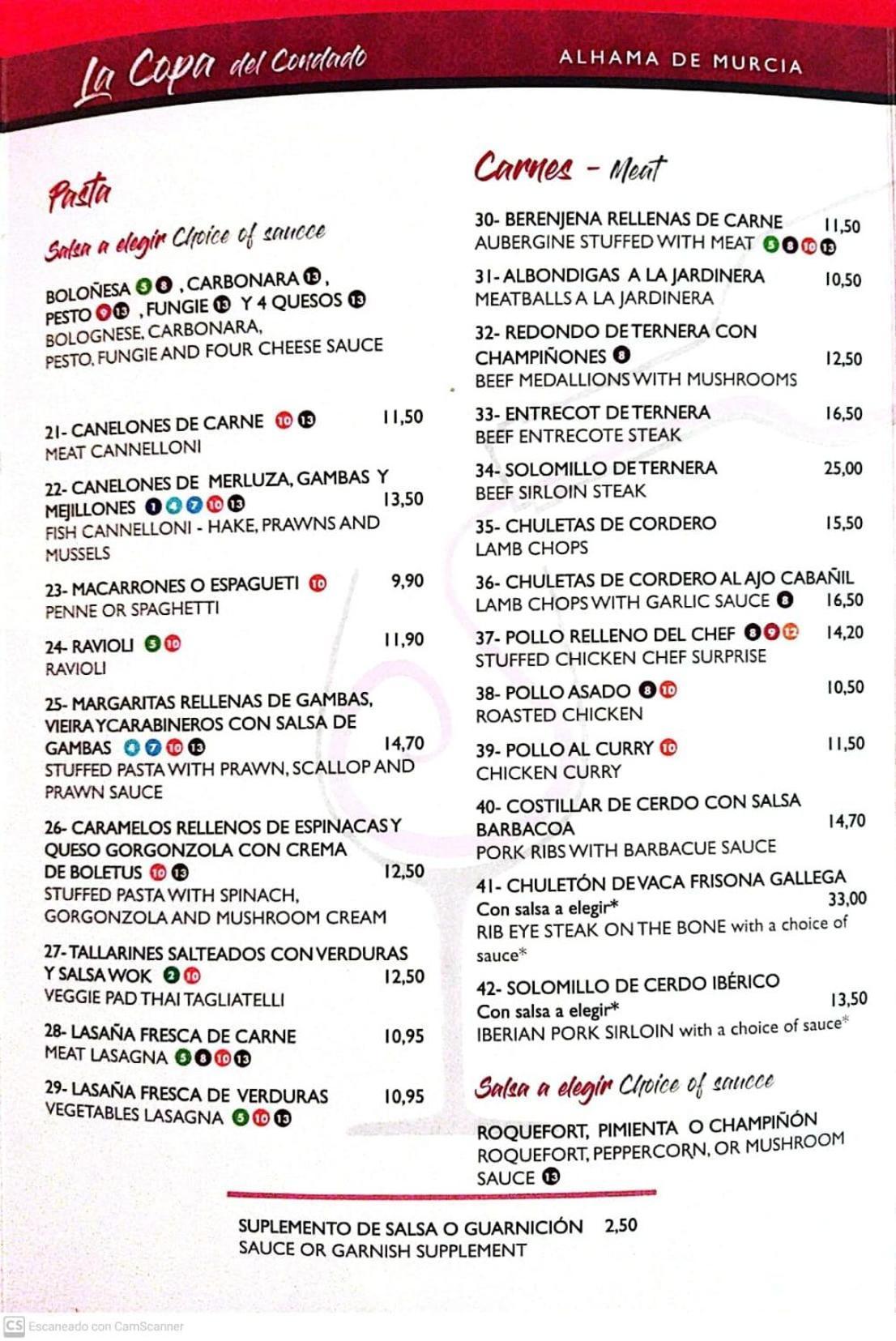 La Copa del Condado
ALHAMA DE MURCIA

Pasta

Salsa a elegir Choice of saucce

BOLOÑESA 5 8 , CARBONARA 13 , PESTO 9 13 , FUNGIE 13 Y 4 QUESOS 13
BOLOGNESE, CARBONARA, PESTO, FUNGIE AND FOUR CHEESE SAUCE

21- CANELONES DE CARNE 10 13 11,50
MEAT CANNELLONI

22- CANELONES DE MERLUZA, GAMBAS Y MEJILLONES 1 4 7 10 13 13,50
FISH CANNELLONI - HAKE, PRAWNS AND MUSSELS

23- MACARRONES O ESPAGUETI 10 9,90
PENNE OR SPAGHETTI

24- RAVIOLI 5 10 11,90
RAVIOLI

25- MARGARITAS RELLENAS DE GAMBAS, VIEIRA Y CARABINEROS CON SALSA DE GAMBAS 4 7 10 13 14,70
STUFFED PASTA WITH PRAWN, SCALLOP AND PRAWN SAUCE

26- CARAMELOS RELLENOS DE ESPINACAS Y QUESO GORGONZOLA CON CREMA DE BOLETUS 10 13 12,50
STUFFED PASTA WITH SPINACH, GORGONZOLA AND MUSHROOM CREAM

27- TALLARINES SALTEADOS CON VERDURAS Y SALSA WOK 2 10 12,50
VEGGIE PAD THAI TAGLIATELLI

28- LASAÑA FRESCA DE CARNE 10,95
MEAT LASAGNA 5 8 10 13

29- LASAÑA FRESCA DE VERDURAS 10,95
VEGETABLES LASAGNA 5 10 13

Carnes - Meat

30- BERENJENA RELLENAS DE CARNE 11,50
AUBERGINE STUFFED WITH MEAT 5 8 10 13

31- ALBONDIGAS A LA JARDINERA 10,50
MEATBALLS A LA JARDINERA

32- REDONDO DE TERNERA CON CHAMPIÑONES 8 12,50
BEEF MEDALLIONS WITH MUSHROOMS

33- ENTRECOT DE TERNERA 16,50
BEEF ENTRECOTE STEAK

34- SOLOMILLO DE TERNERA 25,00
BEEF SIRLOIN STEAK

35- CHULETAS DE CORDERO 15,50
LAMB CHOPS

36- CHULETAS DE CORDERO AL AJO CABAÑIL
LAMB CHOPS WITH GARLIC SAUCE 8 16,50

37- POLLO RELLENO DEL CHEF 8 9 12 14,20
STUFFED CHICKEN CHEF SURPRISE

38- POLLO ASADO 8 10 10,50
ROASTED CHICKEN

39- POLLO AL CURRY 10 11,50
CHICKEN CURRY

40- COSTILLAR DE CERDO CON SALSA BARBACOA 14,70
PORK RIBS WITH BARBACUE SAUCE

41- CHULETÓN DE VACA FRISONA GALLEGA
Con salsa a elegir* 33,00
RIB EYE STEAK ON THE BONE with a choice of sauce*

42- SOLOMILLO DE CERDO IBÉRICO
Con salsa a elegir* 13,50
IBERIAN PORK SIRLOIN with a choice of sauce*

Salsa a elegir Choice of saucce

ROQUEFORT, PIMIENTA O CHAMPIÑÓN
ROQUEFORT, PEPPERCORN, OR MUSHROOM SAUCE 13

SUPLEMENTO DE SALSA O GUARNICIÓN 2,50
SAUCE OR GARNISH SUPPLEMENT

CS Escaneado con CamScanner